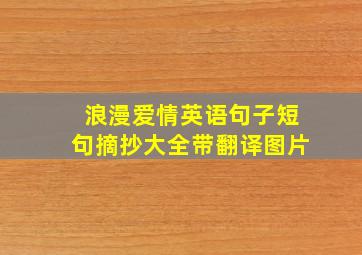 浪漫爱情英语句子短句摘抄大全带翻译图片